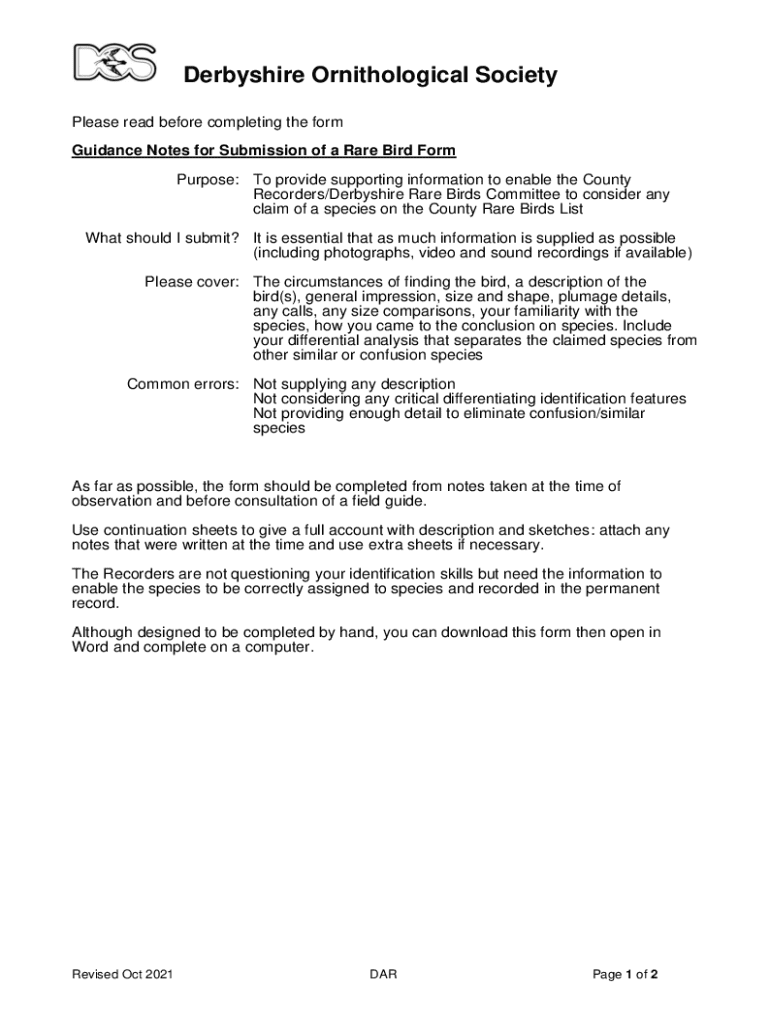 DOS

Derbyshire Ornithological Society

Please read before completing the form

Guidance Notes for Submission of a Rare Bird Form

Purpose: To provide supporting information to enable the County Recorders/Derbyshire Rare Birds Committee to consider any claim of a species on the County Rare Birds List

What should I submit? It is essential that as much information is supplied as possible (including photographs, video and sound recordings if available)

Please cover: The circumstances of finding the bird, a description of the bird(s), general impression, size and shape, plumage details, any calls, any size comparisons, your familiarity with the species, how you came to the conclusion on species. Include your differential analysis that separates the claimed species from other similar or confusion species

Common errors: Not supplying any description
Not considering any critical differentiating identification features
Not providing enough detail to eliminate confusion/similar species

As far as possible, the form should be completed from notes taken at the time of observation and before consultation of a field guide.

Use continuation sheets to give a full account with description and sketches: attach any notes that were written at the time and use extra sheets if necessary.

The Recorders are not questioning your identification skills but need the information to enable the species to be correctly assigned to species and recorded in the permanent record.

Although designed to be completed by hand, you can download this form then open in Word and complete on a computer.

Revised Oct 2021 DAR Page 1 of 2